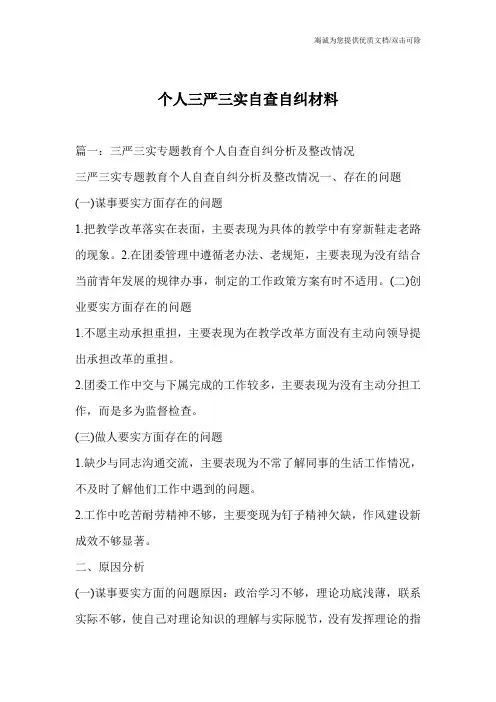 海诚为您提供优质文档/双击可除

个人三严三实自查自纠材料

篇一：三严三实专题教育个人自查自纠分析及整改情况

三严三实专题教育个人自查自纠分析及整改情况一、存在的问题

(一)谋事要实方面存在的问题

1.把教学改革落实在表面，主要表现为具体的教学中有穿新鞋走老路的现象。2.在团委管理中遵循老办法、老规矩，主要表现为没有结合当前青年发展的规律办事，制定的工作政策方案有时不适用。(二)创业要实方面存在的问题

1.不愿主动承担重担，主要表现为在教学改革方面没有主动向领导提出承担改革的重担。

2.团委工作中交与下属完成的工作较多，主要表现为没有主动分担工作，而是多为监督检查。

(三)做人要实方面存在的问题

1.缺少与同志沟通交流，主要表现为不常了解同事的生活工作情况，不及时了解他们工作中遇到的问题。

2.工作中吃苦耐劳精神不够，主要变现为钉子精神欠缺，作风建设新成效不够显著。

二、原因分析

(一)谋事要实方面的问题原因：政治学习不够，理论功底浅薄，联系实际不够，使自己对理论知识的理解与实际脱节，没有发挥理论的指